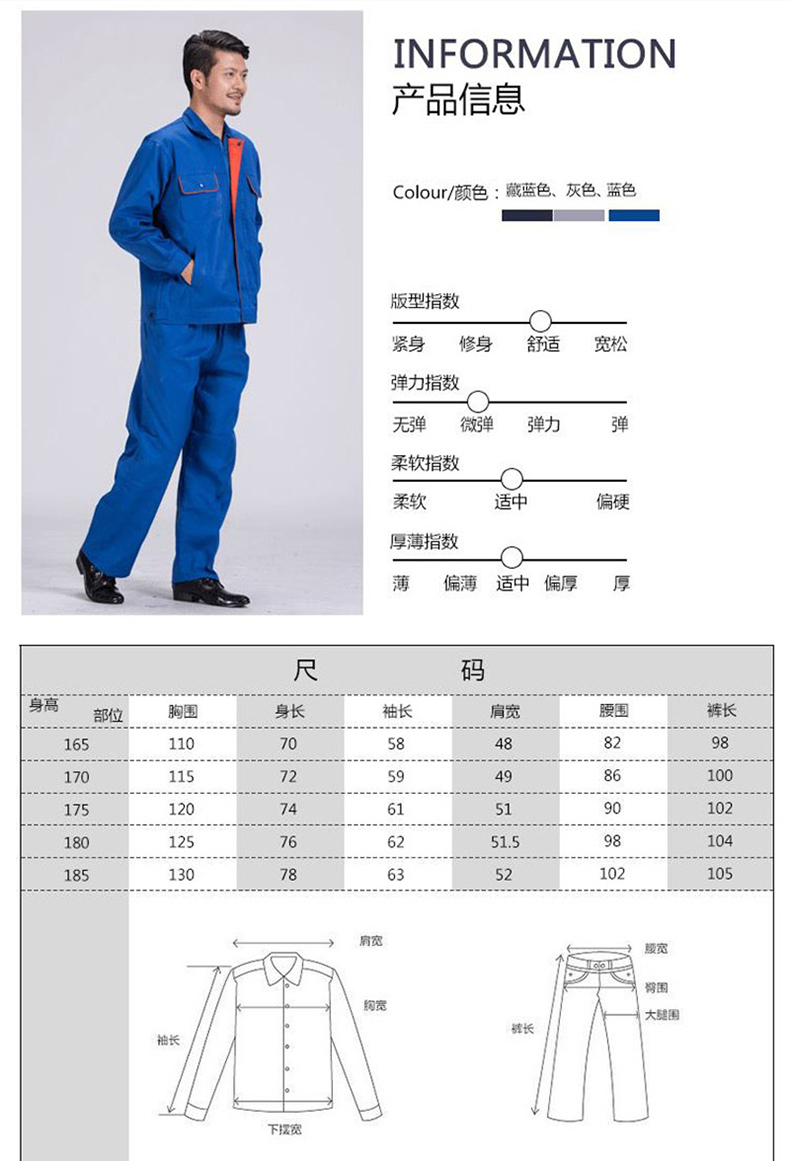 INFORMATION
产品信息

Colour/颜色：藏蓝色、灰色、蓝色

版型指数
紧身 修身 舒适 宽松

弹力指数
无弹 微弹 弹力 弹

柔软指数
柔软 适中 偏硬

厚薄指数
薄 偏薄 适中 偏厚 厚

尺 码

| 身高 部位 | 胸围 | 身长 | 袖长 | 肩宽 | 腰围 | 裤长 |
|---|---|---|---|---|---|---|
| 165 | 110 | 70 | 58 | 48 | 82 | 98 |
| 170 | 115 | 72 | 59 | 49 | 86 | 100 |
| 175 | 120 | 74 | 61 | 51 | 90 | 102 |
| 180 | 125 | 76 | 62 | 51.5 | 98 | 104 |
| 185 | 130 | 78 | 63 | 52 | 102 | 105 |

肩宽
胸宽
袖长
下摆宽

腰宽
臀围
大腿围
裤长